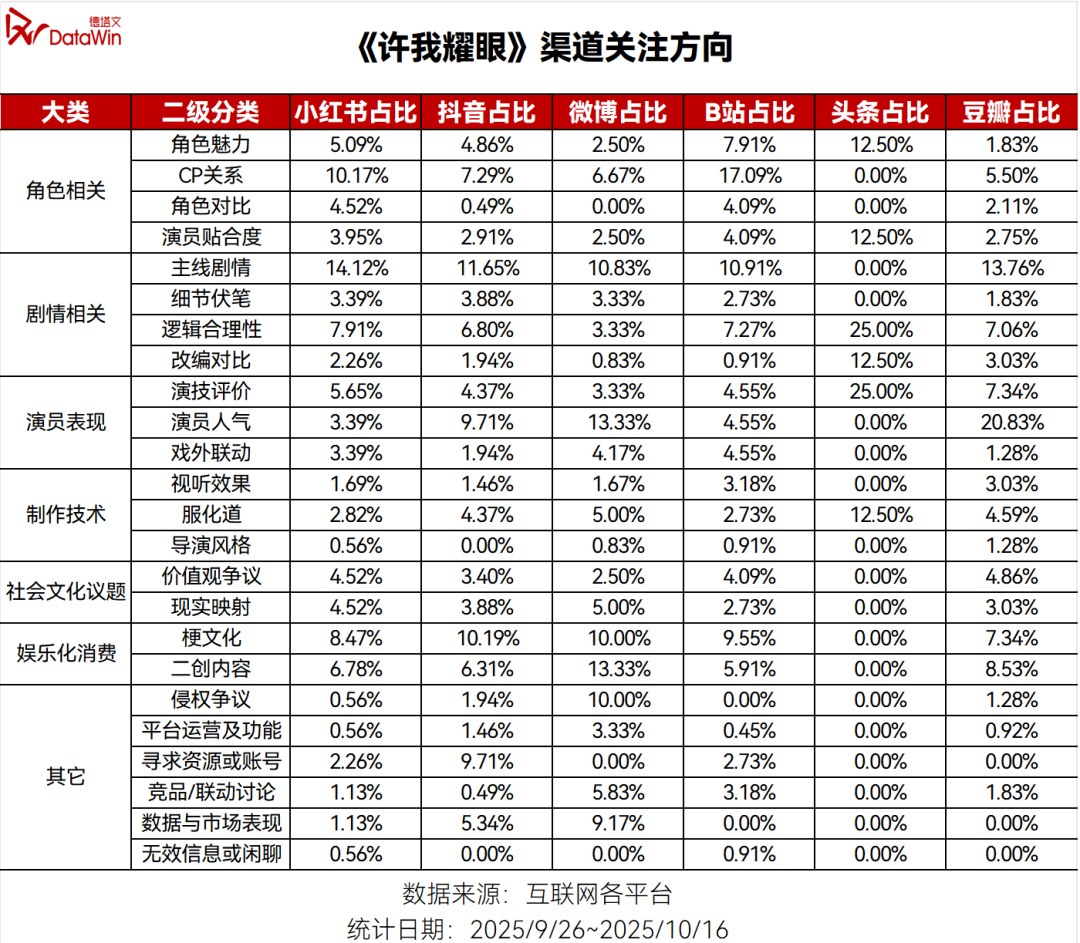 德塔文 DataWin

《许我耀眼》渠道关注方向

| 大类 | 二级分类 | 小红书占比 | 抖音占比 | 微博占比 | B站占比 | 头条占比 | 豆瓣占比 |
|---|---|---|---|---|---|---|---|
| 角色相关 | 角色魅力 | 5.09% | 4.86% | 2.50% | 7.91% | 12.50% | 1.83% |
| | CP关系 | 10.17% | 7.29% | 6.67% | 17.09% | 0.00% | 5.50% |
| | 角色对比 | 4.52% | 0.49% | 0.00% | 4.09% | 0.00% | 2.11% |
| | 演员贴合度 | 3.95% | 2.91% | 2.50% | 4.09% | 12.50% | 2.75% |
| 剧情相关 | 主线剧情 | 14.12% | 11.65% | 10.83% | 10.91% | 0.00% | 13.76% |
| | 细节伏笔 | 3.39% | 3.88% | 3.33% | 2.73% | 0.00% | 1.83% |
| | 逻辑合理性 | 7.91% | 6.80% | 3.33% | 7.27% | 25.00% | 7.06% |
| | 改编对比 | 2.26% | 1.94% | 0.83% | 0.91% | 12.50% | 3.03% |
| 演员表现 | 演技评价 | 5.65% | 4.37% | 3.33% | 4.55% | 25.00% | 7.34% |
| | 演员人气 | 3.39% | 9.71% | 13.33% | 4.55% | 0.00% | 20.83% |
| | 戏外联动 | 3.39% | 1.94% | 4.17% | 4.55% | 0.00% | 1.28% |
| 制作技术 | 视听效果 | 1.69% | 1.46% | 1.67% | 3.18% | 0.00% | 3.03% |
| | 服化道 | 2.82% | 4.37% | 5.00% | 2.73% | 12.50% | 4.59% |
| | 导演风格 | 0.56% | 0.00% | 0.83% | 0.91% | 0.00% | 1.28% |
| 社会文化议题 | 价值观争议 | 4.52% | 3.40% | 2.50% | 4.09% | 0.00% | 4.86% |
| | 现实映射 | 4.52% | 3.88% | 5.00% | 2.73% | 0.00% | 3.03% |
| 娱乐化消费 | 梗文化 | 8.47% | 10.19% | 10.00% | 9.55% | 0.00% | 7.34% |
| | 二创内容 | 6.78% | 6.31% | 13.33% | 5.91% | 0.00% | 8.53% |
| 其它 | 侵权争议 | 0.56% | 1.94% | 10.00% | 0.00% | 0.00% | 1.28% |
| | 平台运营及功能 | 0.56% | 1.46% | 3.33% | 0.45% | 0.00% | 0.92% |
| | 寻求资源或账号 | 2.26% | 9.71% | 0.00% | 2.73% | 0.00% | 0.00% |
| | 竞品/联动讨论 | 1.13% | 0.49% | 5.83% | 3.18% | 0.00% | 1.83% |
| | 数据与市场表现 | 1.13% | 5.34% | 9.17% | 0.00% | 0.00% | 0.00% |
| | 无效信息或闲聊 | 0.56% | 0.00% | 0.00% | 0.91% | 0.00% | 0.00% |

数据来源：互联网各平台
统计日期：2025/9/26~2025/10/16